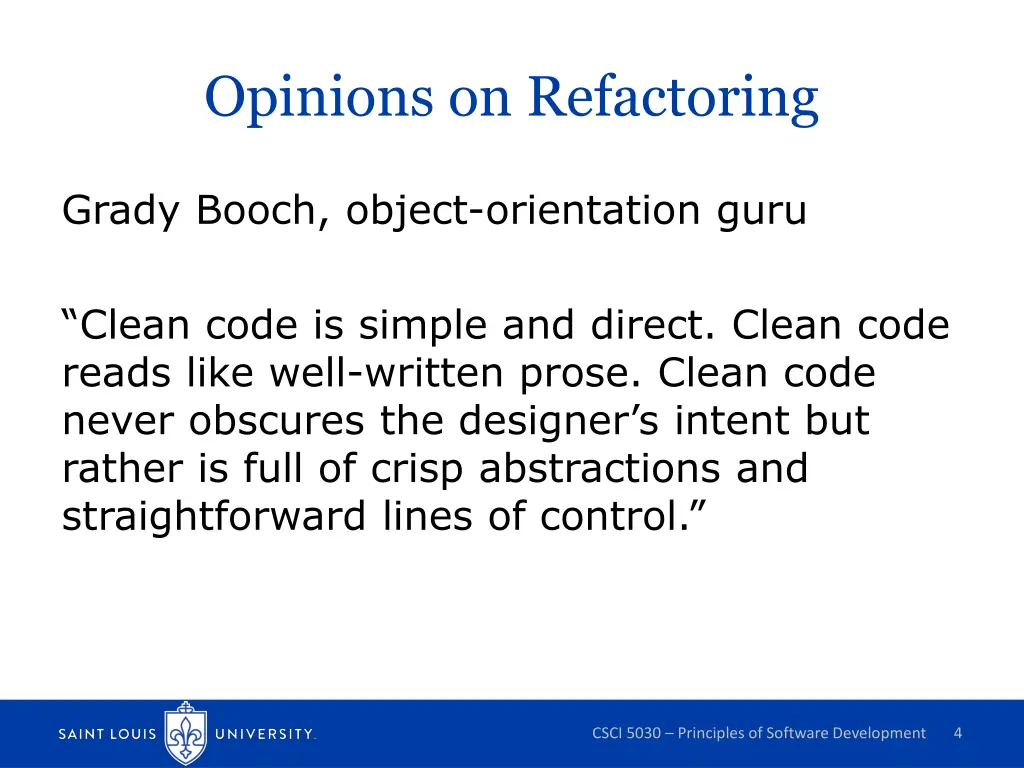 Opinions on Refactoring

Grady Booch, object-orientation guru

“Clean code is simple and direct. Clean code reads like well-written prose. Clean code never obscures the designer’s intent but rather is full of crisp abstractions and straightforward lines of control.”

SAINT LOUIS UNIVERSITY.

CSCI 5030 – Principles of Software Development 4